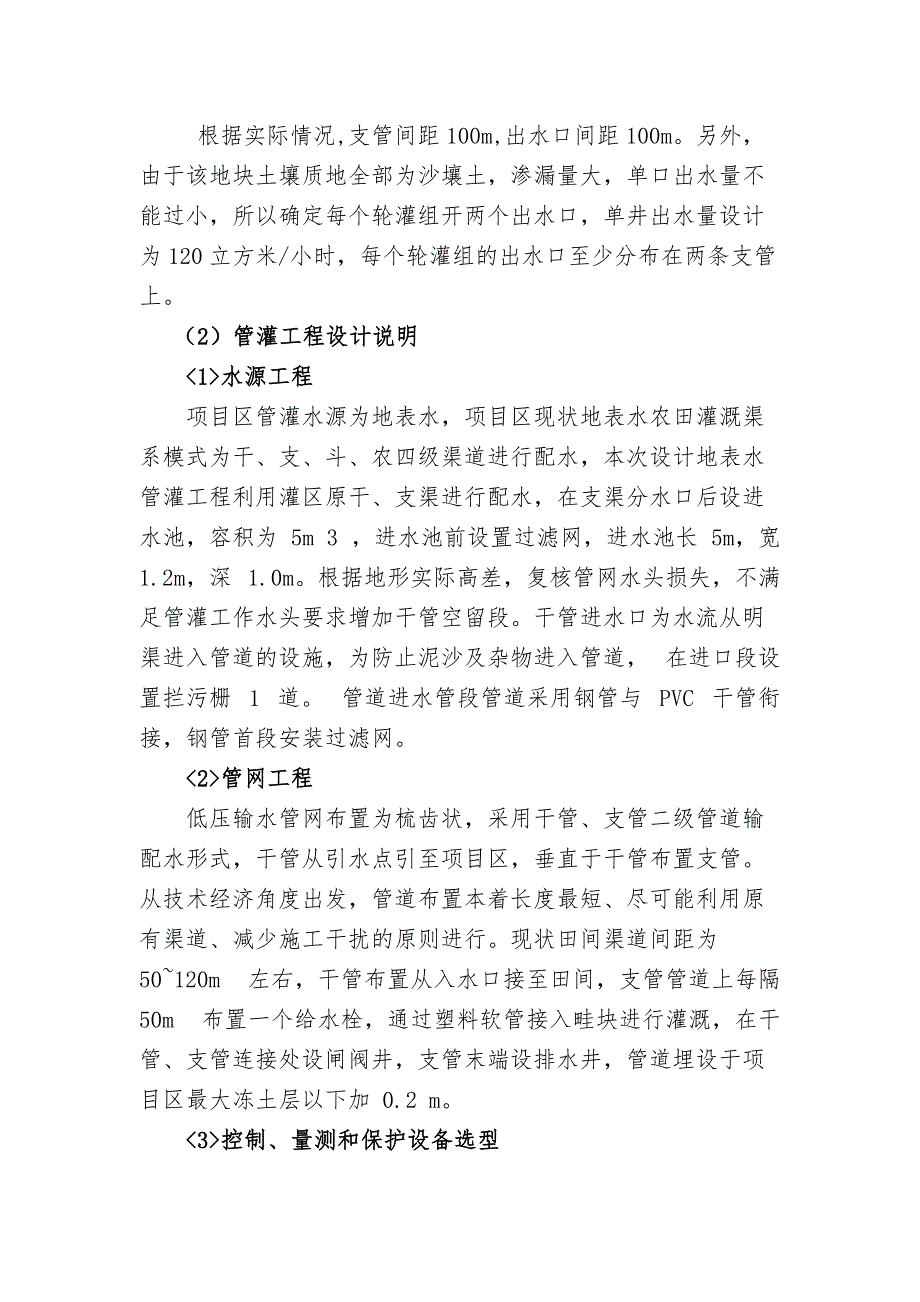 根据实际情况,支管间距 100m,出水口间距 100m。另外，由于该地块土壤质地全部为沙壤土，渗漏量大，单口出水量不能过小，所以确定每个轮灌组开两个出水口，单井出水量设计为 120 立方米/小时，每个轮灌组的出水口至少分布在两条支管上。

（2）管灌工程设计说明

<1>水源工程

项目区管灌水源为地表水，项目区现状地表水农田灌溉渠系模式为干、支、斗、农四级渠道进行配水，本次设计地表水管灌工程利用灌区原干、支渠进行配水，在支渠分水口后设进水池，容积为 5m 3 ，进水池前设置过滤网，进水池长 5m，宽 1.2m，深 1.0m。根据地形实际高差，复核管网水头损失，不满足管灌工作水头要求增加干管空留段。干管进水口为水流从明渠进入管道的设施，为防止泥沙及杂物进入管道， 在进口段设置拦污栅 1 道。 管道进水管段管道采用钢管与 PVC 干管衔接，钢管首段安装过滤网。

<2>管网工程

低压输水管网布置为梳齿状，采用干管、支管二级管道输配水形式，干管从引水点引至项目区，垂直于干管布置支管。从技术经济角度出发，管道布置本着长度最短、尽可能利用原有渠道、减少施工干扰的原则进行。现状田间渠道间距为 50~120m 左右，干管布置从入水口接至田间，支管管道上每隔 50m 布置一个给水栓，通过塑料软管接入畦块进行灌溉，在干管、支管连接处设闸阀井，支管末端设排水井，管道埋设于项目区最大冻土层以下加 0.2 m。

<3>控制、量测和保护设备选型